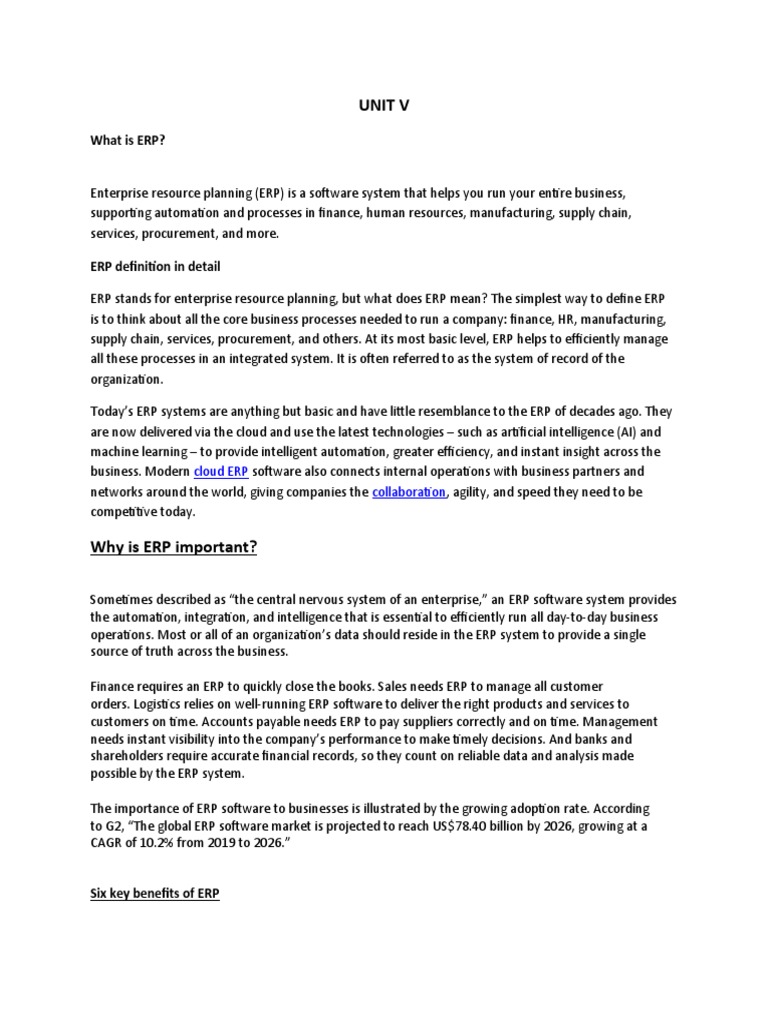 UNIT V

What is ERP?

Enterprise resource planning (ERP) is a software system that helps you run your entire business, supporting automation and processes in finance, human resources, manufacturing, supply chain, services, procurement, and more.

ERP definition in detail

ERP stands for enterprise resource planning, but what does ERP mean? The simplest way to define ERP is to think about all the core business processes needed to run a company: finance, HR, manufacturing, supply chain, services, procurement, and others. At its most basic level, ERP helps to efficiently manage all these processes in an integrated system. It is often referred to as the system of record of the organization.

Today's ERP systems are anything but basic and have little resemblance to the ERP of decades ago. They are now delivered via the cloud and use the latest technologies – such as artificial intelligence (AI) and machine learning – to provide intelligent automation, greater efficiency, and instant insight across the business. Modern cloud ERP software also connects internal operations with business partners and networks around the world, giving companies the collaboration, agility, and speed they need to be competitive today.

Why is ERP important?

Sometimes described as "the central nervous system of an enterprise," an ERP software system provides the automation, integration, and intelligence that is essential to efficiently run all day-to-day business operations. Most or all of an organization's data should reside in the ERP system to provide a single source of truth across the business.

Finance requires an ERP to quickly close the books. Sales needs ERP to manage all customer orders. Logistics relies on well-running ERP software to deliver the right products and services to customers on time. Accounts payable needs ERP to pay suppliers correctly and on time. Management needs instant visibility into the company's performance to make timely decisions. And banks and shareholders require accurate financial records, so they count on reliable data and analysis made possible by the ERP system.

The importance of ERP software to businesses is illustrated by the growing adoption rate. According to G2, "The global ERP software market is projected to reach US$78.40 billion by 2026, growing at a CAGR of 10.2% from 2019 to 2026."

Six key benefits of ERP